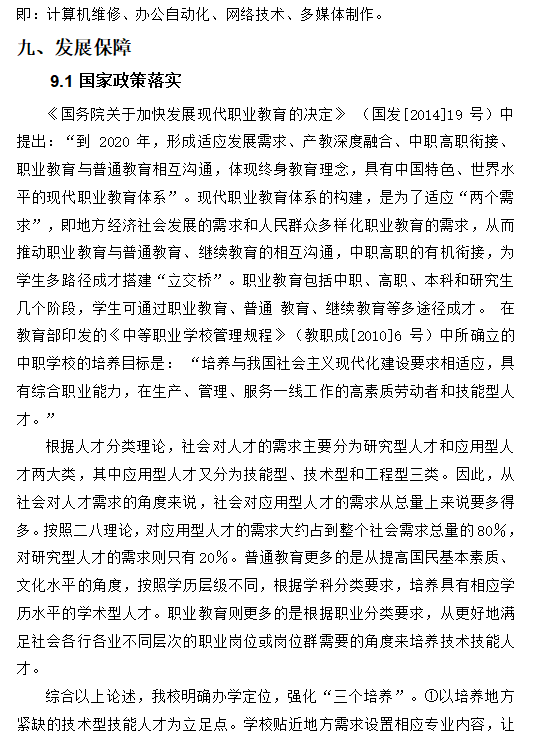 即：计算机维修、办公自动化、网络技术、多媒体制作。

九、发展保障

9.1 国家政策落实

《国务院关于加快发展现代职业教育的决定》（国发[2014]19 号）中提出：“到 2020 年，形成适应发展需求、产教深度融合、中职高职衔接、职业教育与普通教育相互沟通，体现终身教育理念，具有中国特色、世界水平的现代职业教育体系”。现代职业教育体系的构建，是为了适应“两个需求”，即地方经济社会发展的需求和人民群众多样化职业教育的需求，从而推动职业教育与普通教育、继续教育的相互沟通，中职高职的有机衔接，为学生多路径成才搭建“立交桥”。职业教育包括中职、高职、本科和研究生几个阶段，学生可通过职业教育、普通 教育、继续教育等多途径成才。 在教育部印发的《中等职业学校管理规程》（教职成[2010]6 号）中所确立的中职学校的培养目标是：“培养与我国社会主义现代化建设要求相适应，具有综合职业能力，在生产、管理、服务一线工作的高素质劳动者和技能型人才。”

根据人才分类理论，社会对人才的需求主要分为研究型人才和应用型人才两大类，其中应用型人才又分为技能型、技术型和工程型三类。因此，从社会对人才需求的角度来说，社会对应用型人才的需求从总量上来说要多得多。按照二八理论，对应用型人才的需求大约占到整个社会需求总量的 80%，对研究型人才的需求则只有 20%。普通教育更多的是从提高国民基本素质、文化水平的角度，按照学历层级不同，根据学科分类要求，培养具有相应学历水平的学术型人才。职业教育则更多的是根据职业分类要求，从更好地满足社会各行各业不同层次的职业岗位或岗位群需要的角度来培养技术技能人才。

综合以上论述，我校明确办学定位，强化“三个培养”。①以培养地方紧缺的技术型技能人才为立足点。学校贴近地方需求设置相应专业内容，让